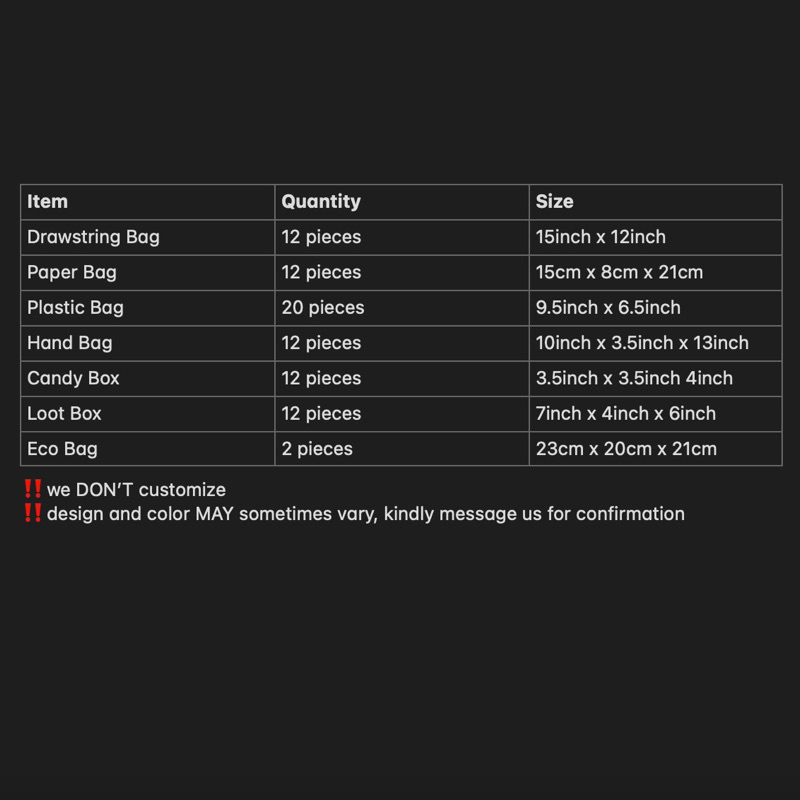 | Item | Quantity | Size |
|---|---|---|
| Drawstring Bag | 12 pieces | 15inch x 12inch |
| Paper Bag | 12 pieces | 15cm x 8cm x 21cm |
| Plastic Bag | 20 pieces | 9.5inch x 6.5inch |
| Hand Bag | 12 pieces | 10inch x 3.5inch x 13inch |
| Candy Box | 12 pieces | 3.5inch x 3.5inch 4inch |
| Loot Box | 12 pieces | 7inch x 4inch x 6inch |
| Eco Bag | 2 pieces | 23cm x 20cm x 21cm |

‼️ we DON'T customize
‼️ design and color MAY sometimes vary, kindly message us for confirmation